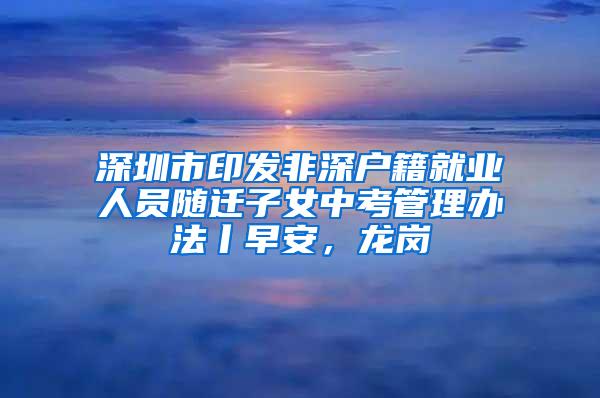 深圳市印发非深户籍就业人员随迁子女中考管理办法丨早安，龙岗